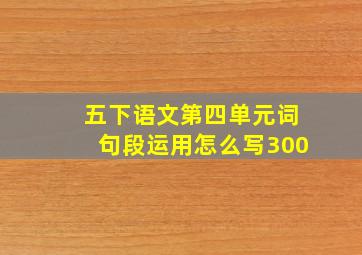 五下语文第四单元词句段运用怎么写300